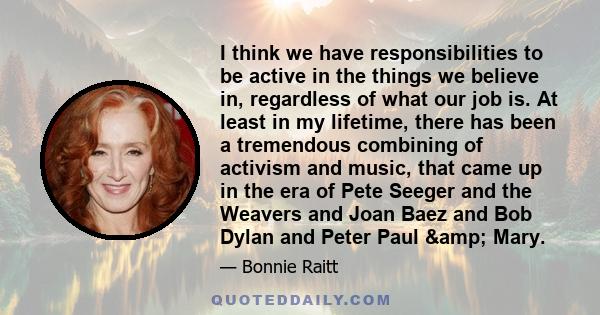 I think we have responsibilities to be active in the things we believe in, regardless of what our job is. At least in my lifetime, there has been a tremendous combining of activism and music, that came up in the era of Pete Seeger and the Weavers and Joan Baez and Bob Dylan and Peter Paul &amp; Mary.

— Bonnie Raitt

QUOTEDDAILY.COM